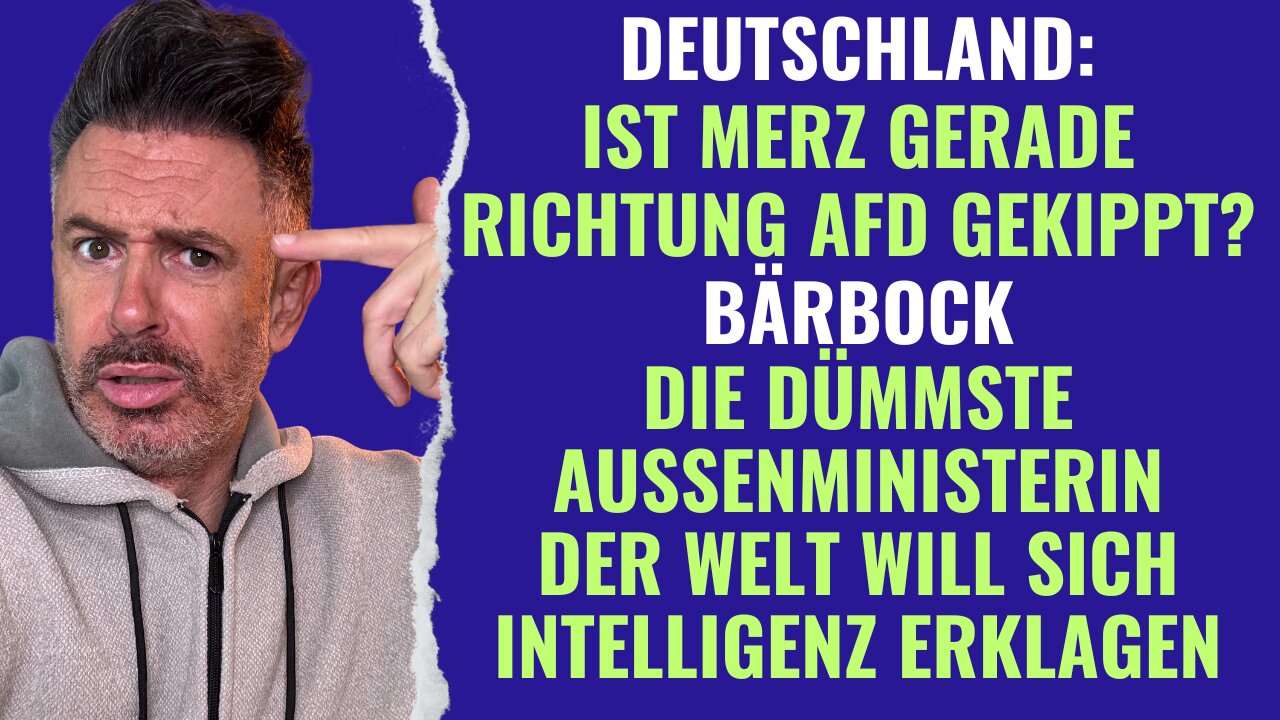 DEUTSCHLAND:
IST MERZ GERADE RICHTUNG AFD GEKIPPT?
BÄRBOCK
DIE DÜMMSTE AUSSENMINISTERIN DER WELT WILL SICH INTELLIGENZ ERKLAGEN